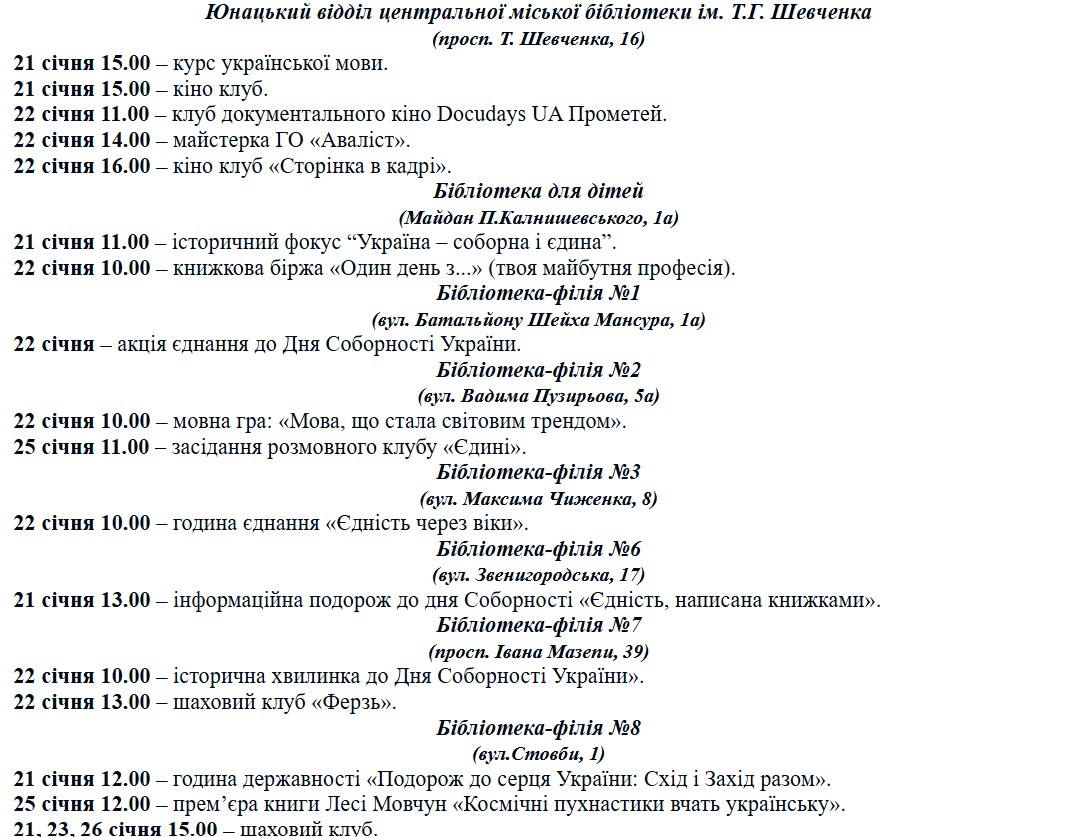 Юнацький відділ центральної міської бібліотеки ім. Т.Г. Шевченка
(просп. Т. Шевченка, 16)

21 січня 15.00 – курс української мови.
21 січня 15.00 – кіно клуб.
22 січня 11.00 – клуб документального кіно Docudays UA Прометей.
22 січня 14.00 – майстерка ГО «Аваліст».
22 січня 16.00 – кіно клуб «Сторінка в кадрі».

Бібліотека для дітей
(Майдан П.Калнишевського, 1а)

21 січня 11.00 – історичний фокус “Україна – соборна і єдина”.
22 січня 10.00 – книжкова біржа «Один день з...» (твоя майбутня професія).

Бібліотека-філія №1
(вул. Батальйону Шейха Мансура, 1а)

22 січня – акція єднання до Дня Соборності України.

Бібліотека-філія №2
(вул. Вадима Пузирьова, 5а)

22 січня 10.00 – мовна гра: «Мова, що стала світовим трендом».
25 січня 11.00 – засідання розмовного клубу «Єдині».

Бібліотека-філія №3
(вул. Максима Чиженка, 8)

22 січня 10.00 – година єднання «Єдність через віки».

Бібліотека-філія №6
(вул. Звенигородська, 17)

21 січня 13.00 – інформаційна подорож до дня Соборності «Єдність, написана книжками».

Бібліотека-філія №7
(просп. Івана Мазепи, 39)

22 січня 10.00 – історична хвилинка до Дня Соборності України».
22 січня 13.00 – шаховий клуб «Ферзь».

Бібліотека-філія №8
(вул.Стовби, 1)

21 січня 12.00 – година державності «Подорож до серця України: Схід і Захід разом».
25 січня 12.00 – прем’єра книги Лесі Мовчун «Космічні пухнастики вчать українську».
21, 23, 26 січня 15.00 – шаховий клуб.